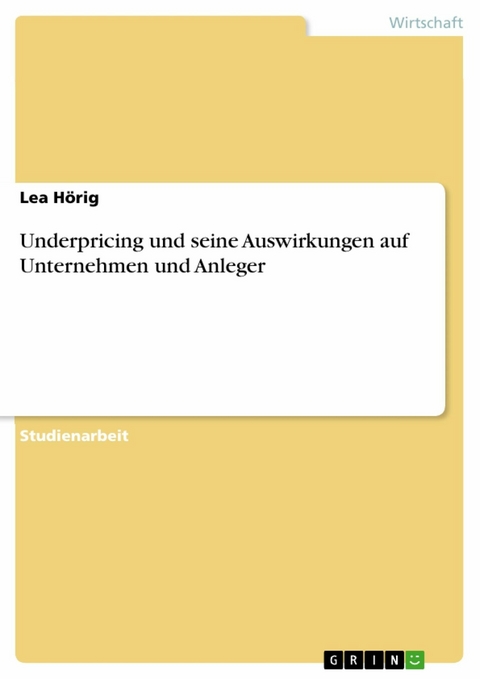 Wirtschaft

Lea Hörig

Underpricing und seine Auswirkungen auf Unternehmen und Anleger

Studienarbeit

GRIN